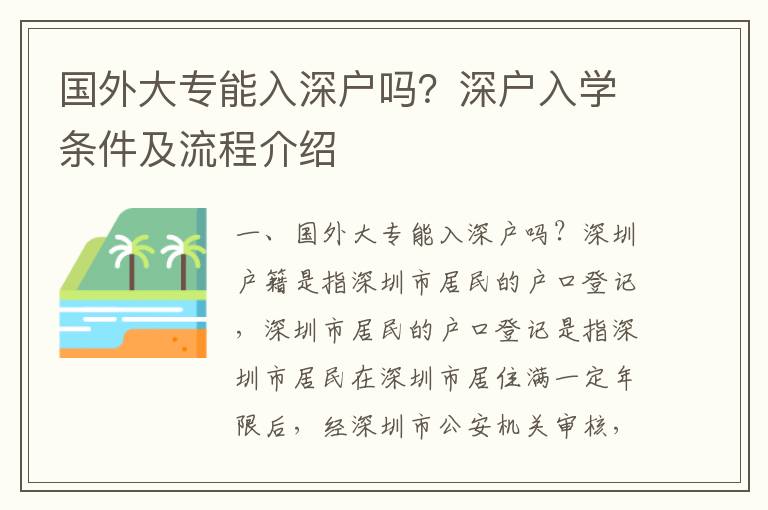 国外大专能入深户吗？深户入学条件及流程介绍

一、国外大专能入深户吗？深圳户籍是指深圳市居民的户口登记，深圳市居民的户口登记是指深圳市居民在深圳市居住满一定年限后，经深圳市公安机关审核，